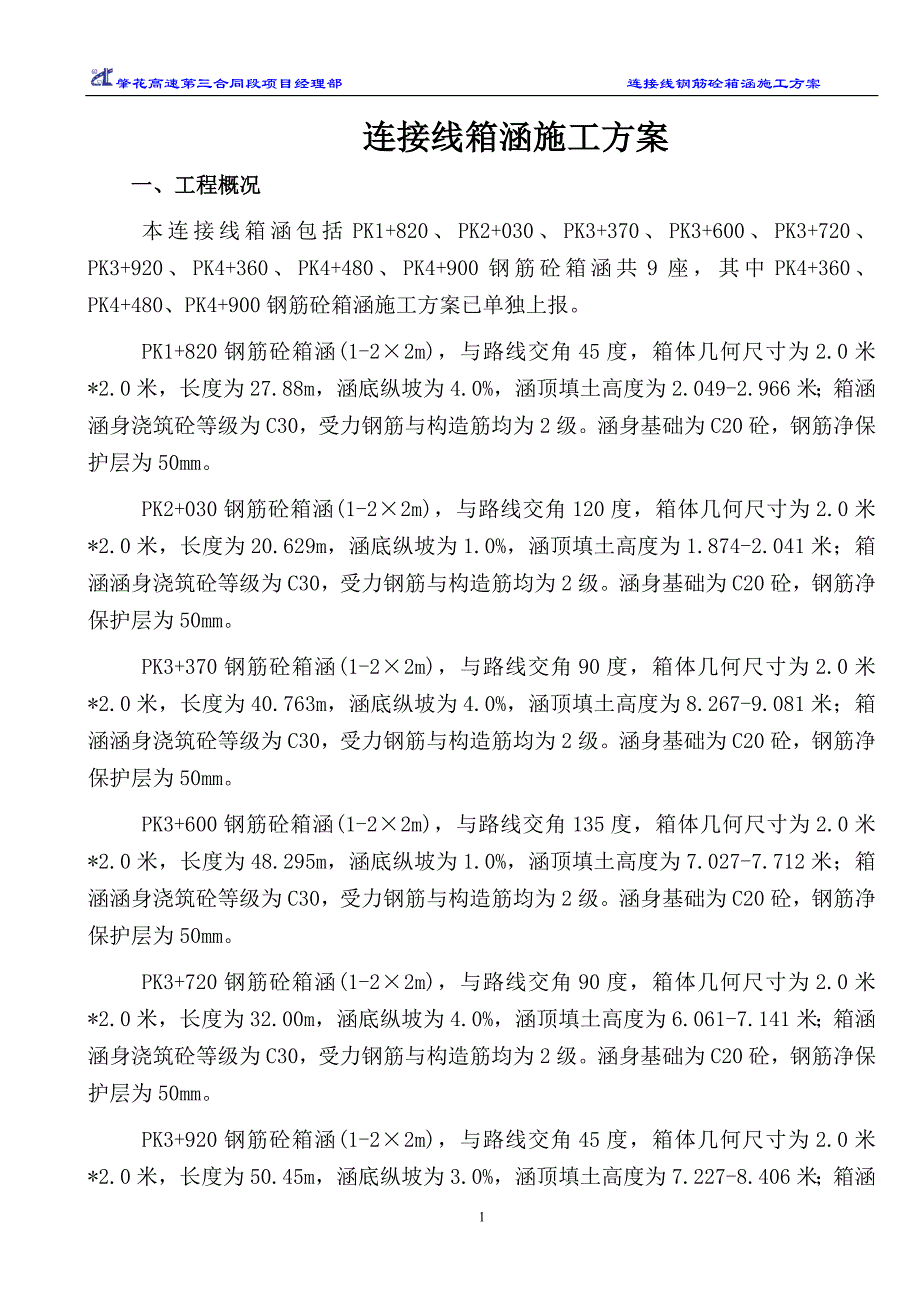 肇花高速第三合同段项目经理部　　　　　　　　　连接线钢筋砼箱涵施工方案

连接线箱涵施工方案

一、工程概况

本连接线箱涵包括 PK1+820、PK2+030、PK3+370、PK3+600、PK3+720、PK3+920、PK4+360、PK4+480、PK4+900 钢筋砼箱涵共 9 座，其中 PK4+360、PK4+480、PK4+900 钢筋砼箱涵施工方案已单独上报。

PK1+820 钢筋砼箱涵(1-2×2m)，与路线交角 45 度，箱体几何尺寸为 2.0 米*2.0 米，长度为 27.88m，涵底纵坡为 4.0%，涵顶填土高度为 2.049-2.966 米；箱涵涵身浇筑砼等级为 C30，受力钢筋与构造筋均为 2 级。涵身基础为 C20 砼，钢筋净保护层为 50mm。

PK2+030 钢筋砼箱涵(1-2×2m)，与路线交角 120 度，箱体几何尺寸为 2.0 米*2.0 米，长度为 20.629m，涵底纵坡为 1.0%，涵顶填土高度为 1.874-2.041 米；箱涵涵身浇筑砼等级为 C30，受力钢筋与构造筋均为 2 级。涵身基础为 C20 砼，钢筋净保护层为 50mm。

PK3+370 钢筋砼箱涵(1-2×2m)，与路线交角 90 度，箱体几何尺寸为 2.0 米*2.0 米，长度为 40.763m，涵底纵坡为 4.0%，涵顶填土高度为 8.267-9.081 米；箱涵涵身浇筑砼等级为 C30，受力钢筋与构造筋均为 2 级。涵身基础为 C20 砼，钢筋净保护层为 50mm。

PK3+600 钢筋砼箱涵(1-2×2m)，与路线交角 135 度，箱体几何尺寸为 2.0 米*2.0 米，长度为 48.295m，涵底纵坡为 1.0%，涵顶填土高度为 7.027-7.712 米；箱涵涵身浇筑砼等级为 C30，受力钢筋与构造筋均为 2 级。涵身基础为 C20 砼，钢筋净保护层为 50mm。

PK3+720 钢筋砼箱涵(1-2×2m)，与路线交角 90 度，箱体几何尺寸为 2.0 米*2.0 米，长度为 32.00m，涵底纵坡为 4.0%，涵顶填土高度为 6.061-7.141 米；箱涵涵身浇筑砼等级为 C30，受力钢筋与构造筋均为 2 级。涵身基础为 C20 砼，钢筋净保护层为 50mm。

PK3+920 钢筋砼箱涵(1-2×2m)，与路线交角 45 度，箱体几何尺寸为 2.0 米*2.0 米，长度为 50.45m，涵底纵坡为 3.0%，涵顶填土高度为 7.227-8.406 米；箱涵

1